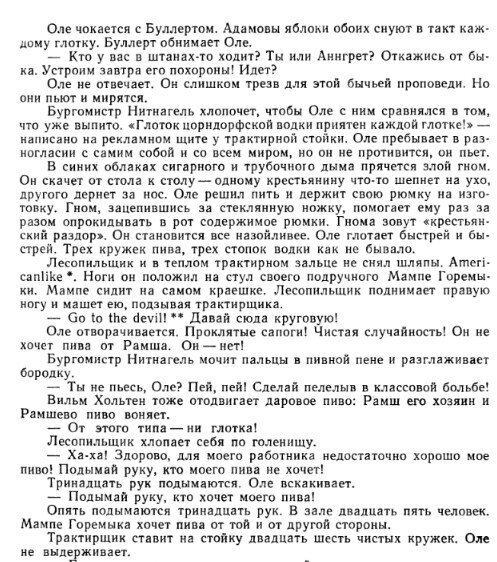 Оле чокается с Буллертом. Адамовы яблоки обоих снуют в такт каждому глотку. Буллерт обнимает Оле.

— Кто у вас в штанах-то ходит? Ты или Аннгрет? Откажись от быка. Устроим завтра его похороны! Идет?

Оле не отвечает. Он слишком трезв для этой бычьей проповеди. Но они пьют и мирятся.

Бургомистр Нитнагель хлопочет, чтобы Оле с ним сравнялся в том, что уже выпито. «Глоток цорндорфской водки приятен каждой глотке!» — написано на рекламном щите у трактирной стойки. Оле пребывает в разногласии с самим собой и со всем миром, но он не противится, он пьет.

В синих облаках сигарного и трубочного дыма прячется злой гном. Он скачет от стола к столу — одному крестьянину что-то шепнет на ухо, другого дернет за нос. Оле решил пить и держит свою рюмку на изготовку. Гном, зацепившись за стеклянную ножку, помогает ему раз за разом опрокидывать в рот содержимое рюмки. Гнома зовут «крестьянский раздор». Он становится все назойливее. Оле глотает быстрей и быстрей. Трех кружек пива, трех стопок водки как не бывало.

Лесопильщик и в теплом трактирном зальце не снял шляпы. Americanlike *. Ноги он положил на стул своего подручного Мампе Горемыки. Мампе сидит на самом краешке. Лесопильщик поднимает правую ногу и машет ею, подзывая трактирщика.

— Go to the devil! ** Давай сюда круговую!

Оле отворачивается. Проклятые сапоги! Чистая случайность! Он не хочет пива от Рамша. Он — нет!

Бургомистр Нитнагель мочит пальцы в пивной пене и разглаживает бородку.

— Ты не пьесь, Оле? Пей, пей! Сделай пелелыв в классовой больбе!

Вильм Хольтен тоже отодвигает даровое пиво: Рамш его хозяин и Рамшево пиво воняет.

— От этого типа — ни глотка!

Лесопильщик хлопает себя по голенищу.

— Ха-ха! Здорово, для моего работника недостаточно хорошо мое пиво! Подымай руку, кто моего пива не хочет!

Тринадцать рук подымаются. Оле вскакивает.

— Подымай руку, кто хочет моего пива!

Опять подымаются тринадцать рук. В зале двадцать пять человек. Мампе Горемыка хочет пива от той и от другой стороны.

Трактирщик ставит на стойку двадцать шесть чистых кружек. Оле не выдерживает.